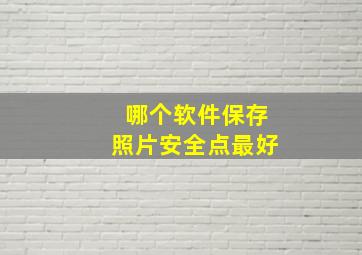 哪个软件保存
照片安全点最好